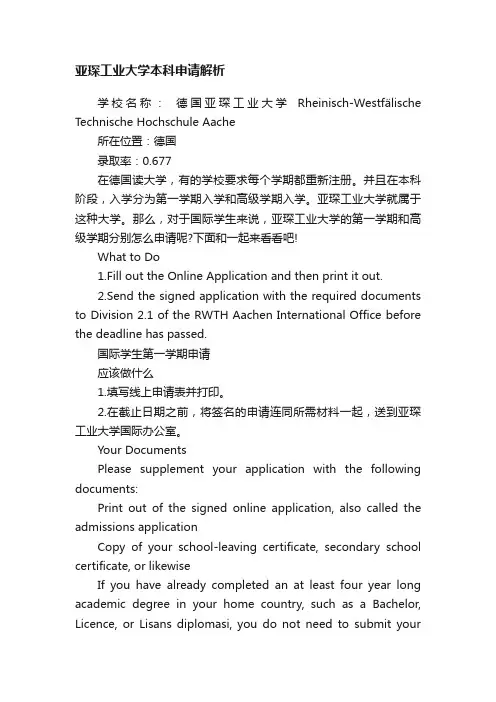 亚琛工业大学本科申请解析

学校名称： 德国亚琛工业大学 Rheinisch-Westfälische Technische Hochschule Aache

所在位置：德国

录取率：0.677

在德国读大学，有的学校要求每个学期都重新注册。并且在本科阶段，入学分为第一学期入学和高级学期入学。亚琛工业大学就属于这种大学。那么，对于国际学生来说，亚琛工业大学的第一学期和高级学期分别怎么申请呢?下面和一起来看看吧!

What to Do

1.Fill out the Online Application and then print it out.

2.Send the signed application with the required documents to Division 2.1 of the RWTH Aachen International Office before the deadline has passed.

国际学生第一学期申请

应该做什么

1.填写线上申请表并打印。

2.在截止日期之前，将签名的申请连同所需材料一起，送到亚琛工业大学国际办公室。

Your Documents

Please supplement your application with the following documents:

Print out of the signed online application, also called the admissions application

Copy of your school-leaving certificate, secondary school certificate, or likewise

If you have already completed an at least four year long academic degree in your home country, such as a Bachelor, Licence, or Lisans diplomasi, you do not need to submit your